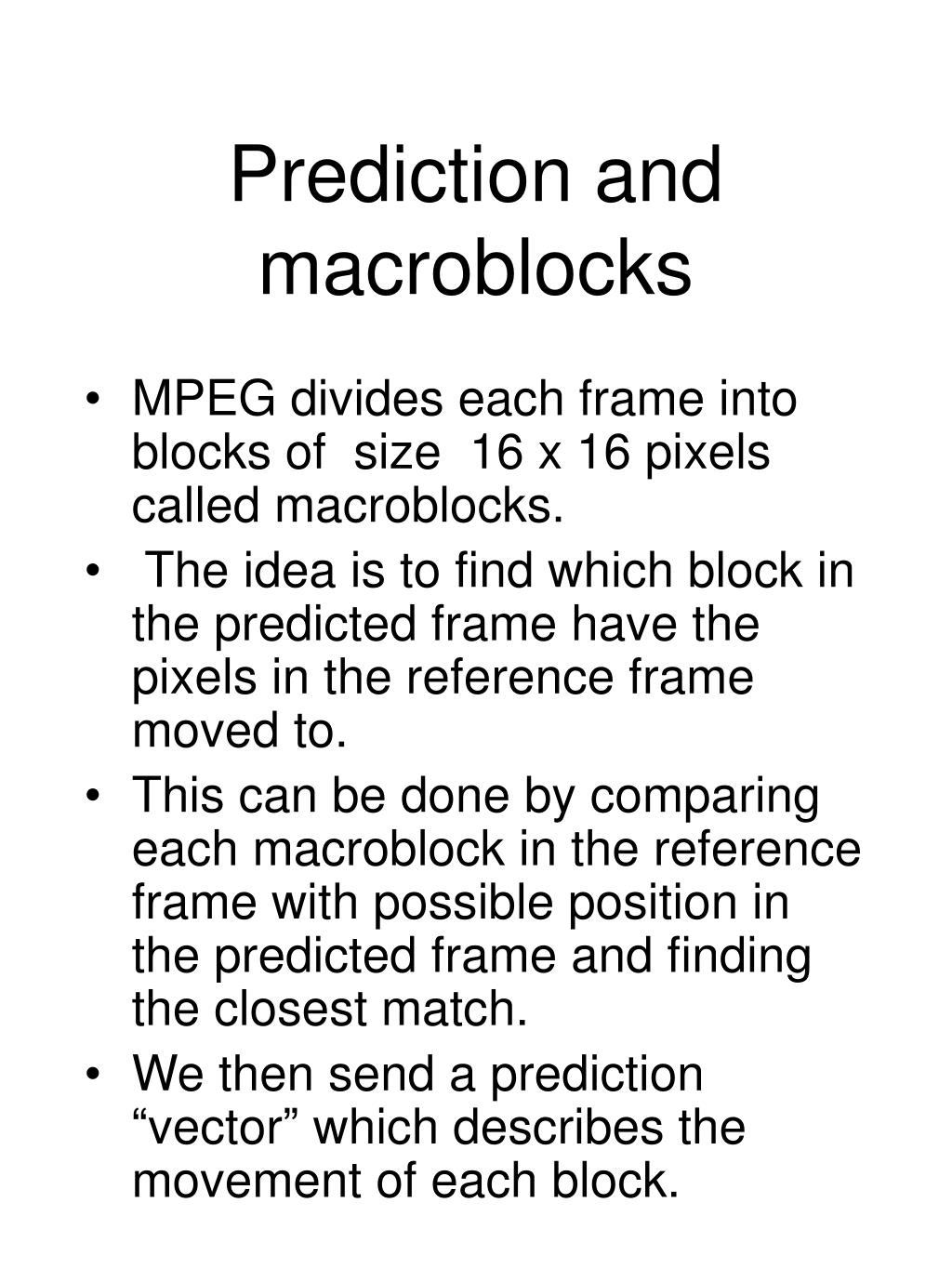 Prediction and macroblocks

• MPEG divides each frame into blocks of size 16 x 16 pixels called macroblocks.
• The idea is to find which block in the predicted frame have the pixels in the reference frame moved to.
• This can be done by comparing each macroblock in the reference frame with possible position in the predicted frame and finding the closest match.
• We then send a prediction “vector” which describes the movement of each block.